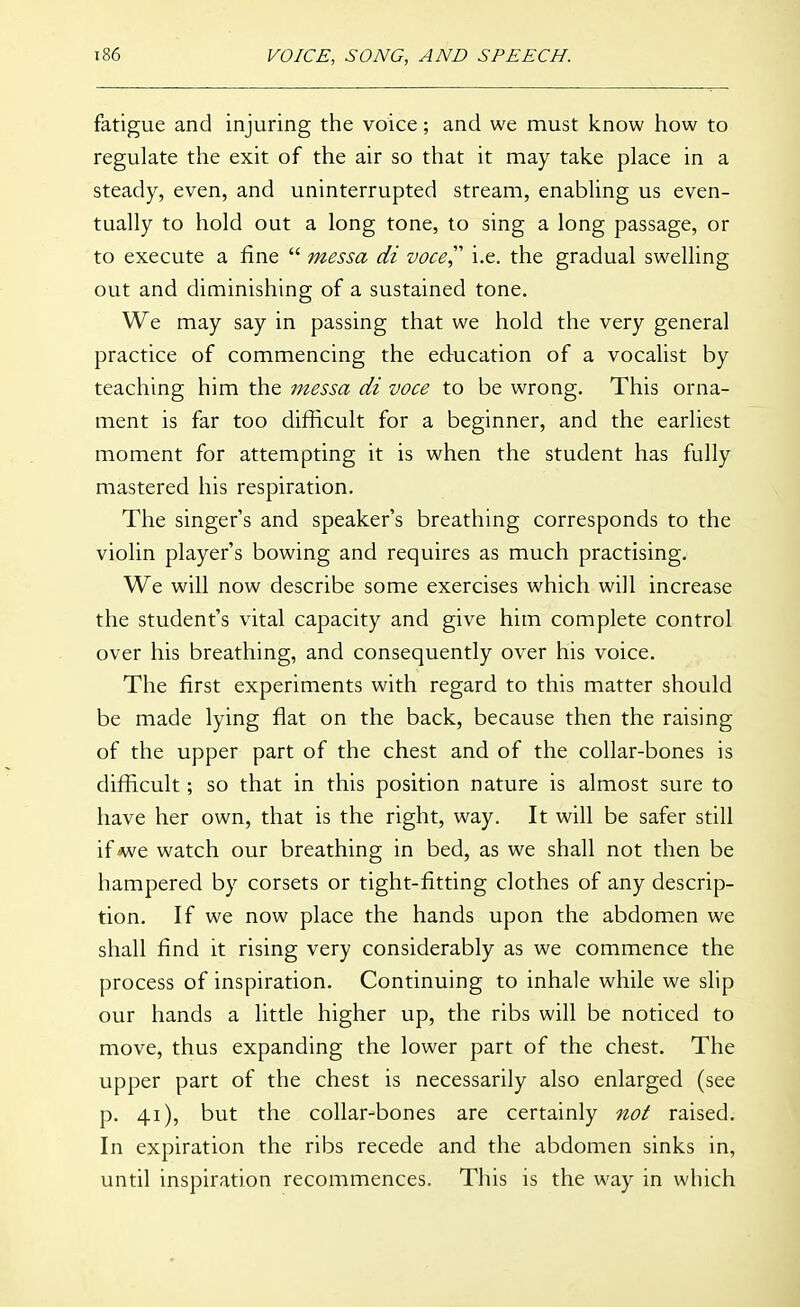 186 VOICE, SONG, AND SPEECH.

fatigue and injuring the voice; and we must know how to regulate the exit of the air so that it may take place in a steady, even, and uninterrupted stream, enabling us eventually to hold out a long tone, to sing a long passage, or to execute a fine "messa di voce," i.e. the gradual swelling out and diminishing of a sustained tone.

We may say in passing that we hold the very general practice of commencing the education of a vocalist by teaching him the messa di voce to be wrong. This ornament is far too difficult for a beginner, and the earliest moment for attempting it is when the student has fully mastered his respiration.

The singer's and speaker's breathing corresponds to the violin player's bowing and requires as much practising.

We will now describe some exercises which will increase the student's vital capacity and give him complete control over his breathing, and consequently over his voice.

The first experiments with regard to this matter should be made lying flat on the back, because then the raising of the upper part of the chest and of the collar-bones is difficult; so that in this position nature is almost sure to have her own, that is the right, way. It will be safer still if we watch our breathing in bed, as we shall not then be hampered by corsets or tight-fitting clothes of any description. If we now place the hands upon the abdomen we shall find it rising very considerably as we commence the process of inspiration. Continuing to inhale while we slip our hands a little higher up, the ribs will be noticed to move, thus expanding the lower part of the chest. The upper part of the chest is necessarily also enlarged (see p. 41), but the collar-bones are certainly not raised. In expiration the ribs recede and the abdomen sinks in, until inspiration recommences. This is the way in which